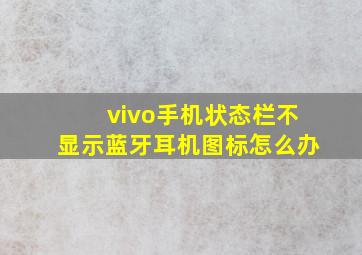 vivo手机状态栏不显示蓝牙耳机图标怎么办